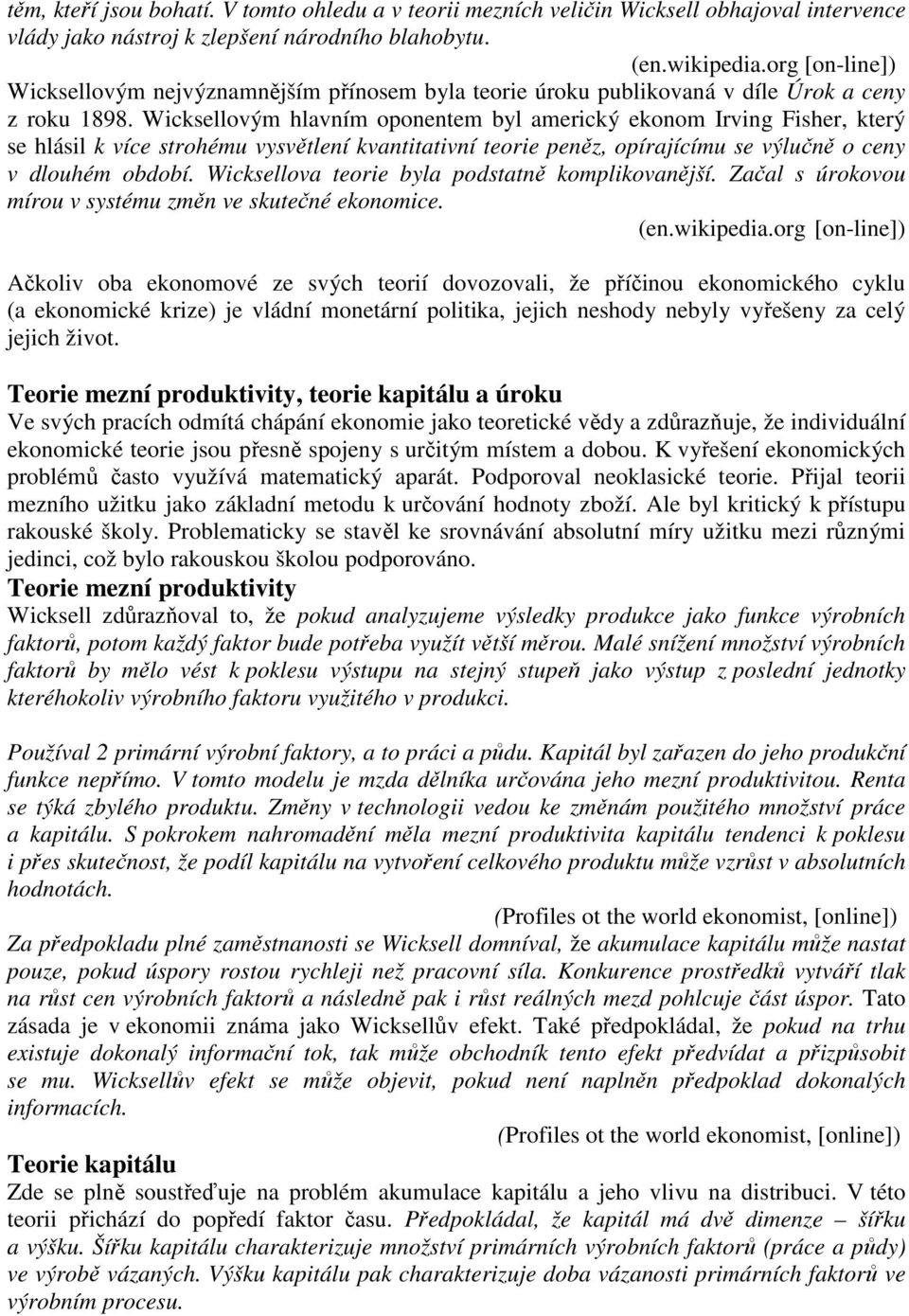 těm, kteří jsou bohatí. V tomto ohledu a v teorii mezních veličin Wicksell obhajoval intervence vlády jako nástroj k zlepšení národního blahobytu.

(en.wikipedia.org [on-line])

Wicksellovým nejvýznamnějším přínosem byla teorie úroku publikovaná v díle Úrok a ceny z roku 1898. Wicksellovým hlavním oponentem byl americký ekonom Irving Fisher, který se hlásil k více strohému vysvětlení kvantitativní teorie peněz, opírajícímu se výlučně o ceny v dlouhém období. Wicksellova teorie byla podstatně komplikovanější. Začal s úrokovou mírou v systému změn ve skutečné ekonomice.

(en.wikipedia.org [on-line])

Ačkoliv oba ekonomové ze svých teorií dovozovali, že příčinou ekonomického cyklu (a ekonomické krize) je vládní monetární politika, jejich neshody nebyly vyřešeny za celý jejich život.

Teorie mezní produktivity, teorie kapitálu a úroku

Ve svých pracích odmítá chápání ekonomie jako teoretické vědy a zdůrazňuje, že individuální ekonomické teorie jsou přesně spojeny s určitým místem a dobou. K vyřešení ekonomických problémů často využívá matematický aparát. Podporoval neoklasické teorie. Přijal teorii mezního užitku jako základní metodu k určování hodnoty zboží. Ale byl kritický k přístupu rakouské školy. Problematicky se stavěl ke srovnávání absolutní míry užitku mezi různými jedinci, což bylo rakouskou školou podporováno.

Teorie mezní produktivity

Wicksell zdůrazňoval to, že pokud analyzujeme výsledky produkce jako funkce výrobních faktorů, potom každý faktor bude potřeba využít větší měrou. Malé snížení množství výrobních faktorů by mělo vést k poklesu výstupu na stejný stupeň jako výstup z poslední jednotky kteréhokoliv výrobního faktoru využitého v produkci.

Používal 2 primární výrobní faktory, a to práci a půdu. Kapitál byl zařazen do jeho produkční funkce nepřímo. V tomto modelu je mzda dělníka určována jeho mezní produktivitou. Renta se týká zbylého produktu. Změny v technologii vedou ke změnám použitého množství práce a kapitálu. S pokrokem nahromadění měla mezní produktivita kapitálu tendenci k poklesu i přes skutečnost, že podíl kapitálu na vytvoření celkového produktu může vzrůst v absolutních hodnotách.

(Profiles ot the world ekonomist, [online])

Za předpokladu plné zaměstnanosti se Wicksell domníval, že akumulace kapitálu může nastat pouze, pokud úspory rostou rychleji než pracovní síla. Konkurence prostředků vytváří tlak na růst cen výrobních faktorů a následně pak i růst reálných mezd pohlcuje část úspor. Tato zásada je v ekonomii známa jako Wicksellův efekt. Také předpokládal, že pokud na trhu existuje dokonalý informační tok, tak může obchodník tento efekt předvídat a přizpůsobit se mu. Wicksellův efekt se může objevit, pokud není naplněn předpoklad dokonalých informacích.

(Profiles ot the world ekonomist, [online])

Teorie kapitálu

Zde se plně soustřeďuje na problém akumulace kapitálu a jeho vlivu na distribuci. V této teorii přichází do popředí faktor času. Předpokládal, že kapitál má dvě dimenze – šířku a výšku. Šířku kapitálu charakterizuje množství primárních výrobních faktorů (práce a půdy) ve výrobě vázaných. Výšku kapitálu pak charakterizuje doba vázanosti primárních faktorů ve výrobním procesu.